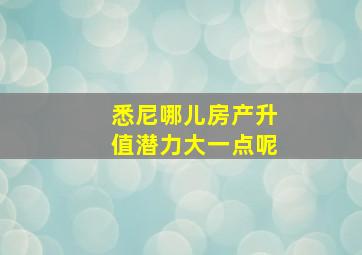 悉尼哪儿房产升值潜力大一点呢